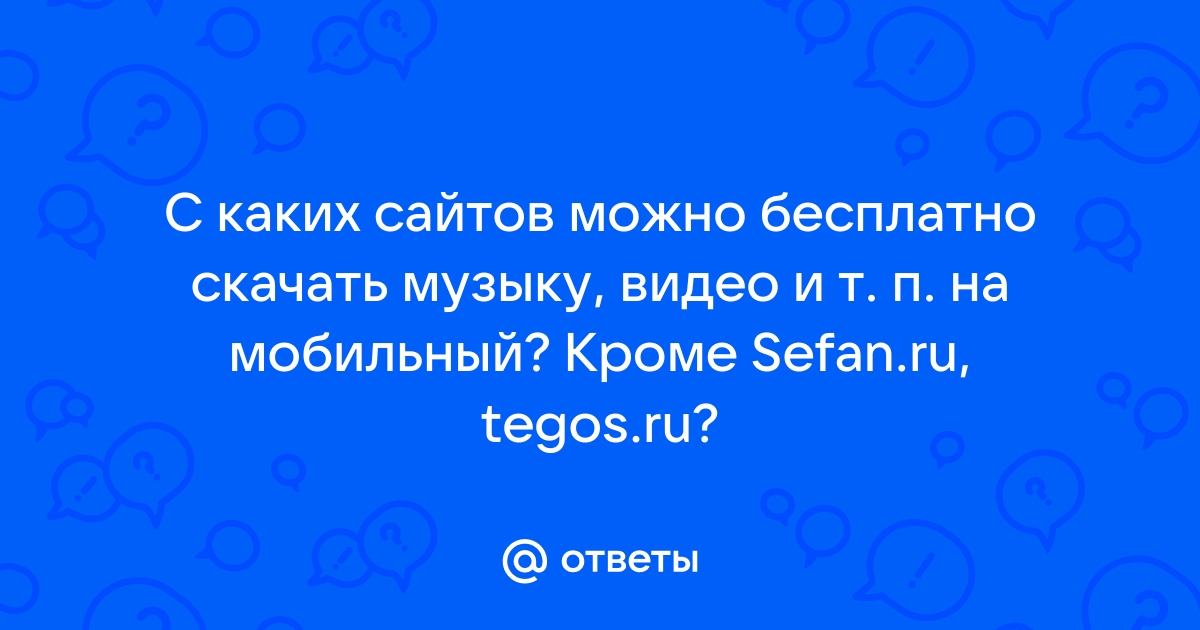 С каких сайтов можно бесплатно скачать музыку, видео и т. п. на мобильный? Кроме Sefan.ru, tegos.ru?

@ ответы